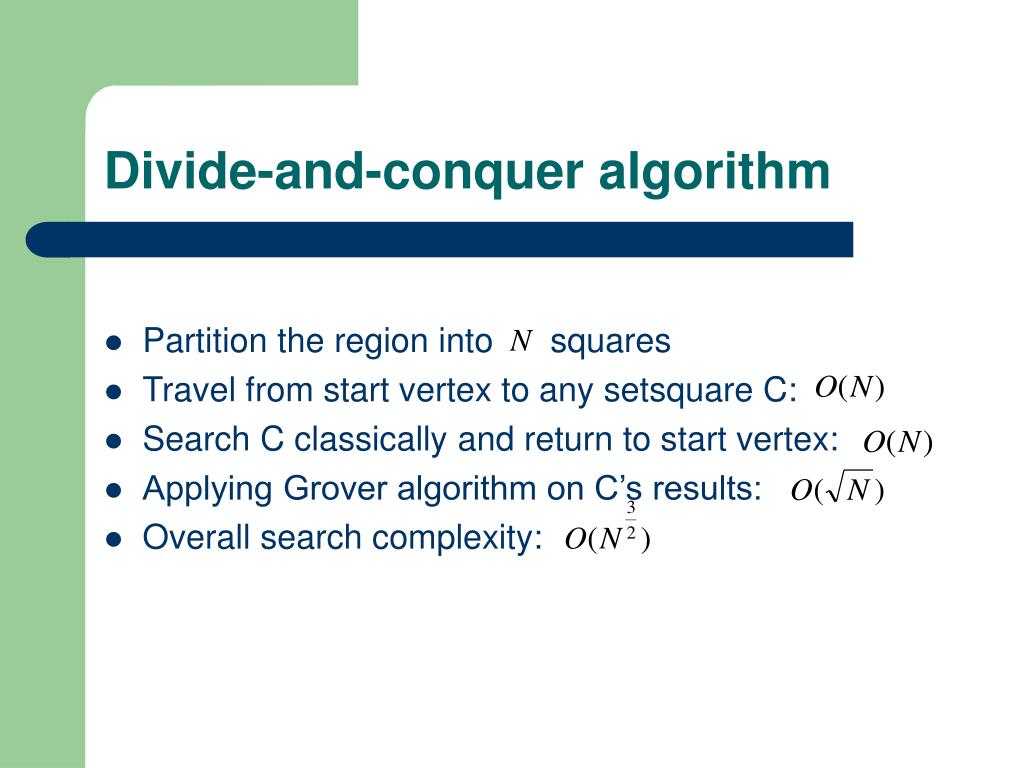 Divide-and-conquer algorithm

• Partition the region into $N$ squares
• Travel from start vertex to any setsquare C: $O(N)$
• Search C classically and return to start vertex: $O(N)$
• Applying Grover algorithm on C's results: $O(\sqrt{N})$
• Overall search complexity: $O(N^{\frac{3}{2}})$